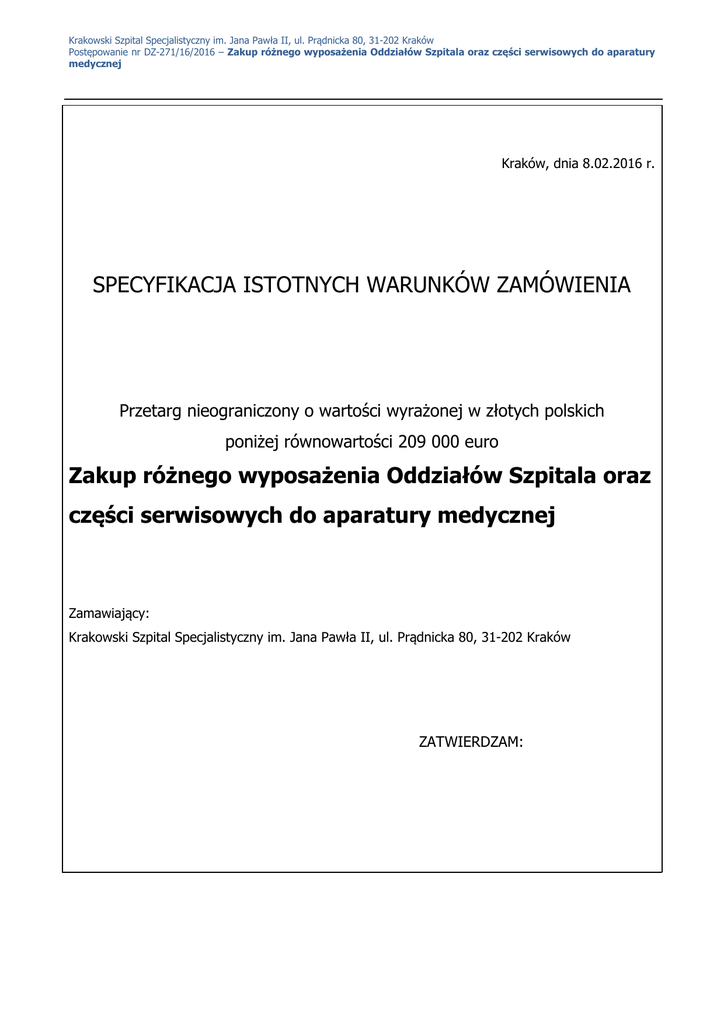 Krakowski Szpital Specjalistyczny im. Jana Pawła II, ul. Prądnicka 80, 31-202 Kraków
Postępowanie nr DZ-271/16/2016 – Zakup różnego wyposażenia Oddziałów Szpitala oraz części serwisowych do aparatury medycznej

Kraków, dnia 8.02.2016 r.

SPECYFIKACJA ISTOTNYCH WARUNKÓW ZAMÓWIENIA

Przetarg nieograniczony o wartości wyrażonej w złotych polskich poniżej równowartości 209 000 euro

Zakup różnego wyposażenia Oddziałów Szpitala oraz części serwisowych do aparatury medycznej

Zamawiający:
Krakowski Szpital Specjalistyczny im. Jana Pawła II, ul. Prądnicka 80, 31-202 Kraków

ZATWIERDZAM: